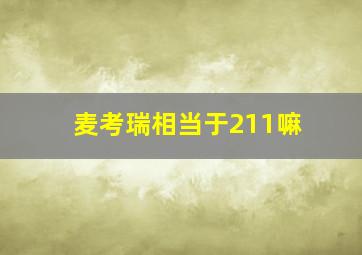 麦考瑞相当于211嘛